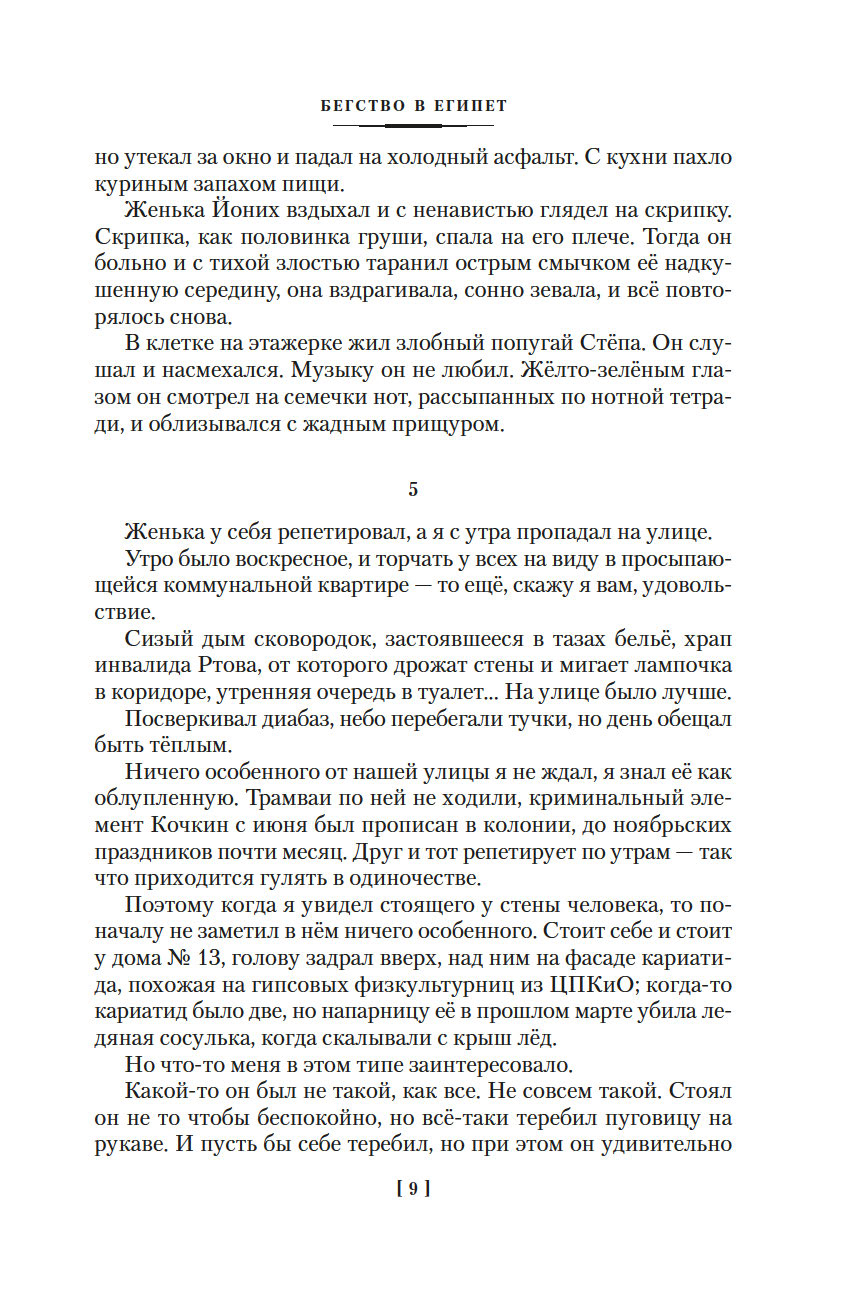 БЕГСТВО В ЕГИПЕТ

но утекал за окно и падал на холодный асфальт. С кухни пахло куриным запахом пищи.

Женька Йоних вздыхал и с ненавистью глядел на скрипку. Скрипка, как половинка груши, спала на его плече. Тогда он больно и с тихой злостью таранил острым смычком её надкушенную середину, она вздрагивала, сонно зевала, и всё повторялось снова.

В клетке на этажерке жил злобный попугай Стёпа. Он слушал и насмехался. Музыку он не любил. Жёлто-зелёным глазом он смотрел на семечки нот, рассыпанных по нотной тетради, и облизывался с жадным прищуром.

5

Женька у себя репетировал, а я с утра пропадал на улице.

Утро было воскресное, и торчать у всех на виду в просыпающейся коммунальной квартире — то ещё, скажу я вам, удовольствие.

Сизый дым сковородок, застоявшееся в тазах бельё, храп инвалида Ртова, от которого дрожат стены и мигает лампочка в коридоре, утренняя очередь в туалет... На улице было лучше.

Посверкивал диабаз, небо перебегали тучки, но день обещал быть тёплым.

Ничего особенного от нашей улицы я не ждал, я знал её как облупленную. Трамваи по ней не ходили, криминальный элемент Кочкин с июня был прописан в колонии, до ноябрьских праздников почти месяц. Друг и тот репетирует по утрам — так что приходится гулять в одиночестве.

Поэтому когда я увидел стоящего у стены человека, то поначалу не заметил в нём ничего особенного. Стоит себе и стоит у дома № 13, голову задрал вверх, над ним на фасаде кариатида, похожая на гипсовых физкультурниц из ЦПКиО; когда-то кариатид было две, но напарницу её в прошлом марте убила ледяная сосулька, когда скалывали с крыш лёд.

Но что-то меня в этом типе заинтересовало.

Какой-то он был не такой, как все. Не совсем такой. Стоял он не то чтобы беспокойно, но всё-таки теребил пуговицу на рукаве. И пусть бы себе теребил, но при этом он удивительно

[ 9 ]